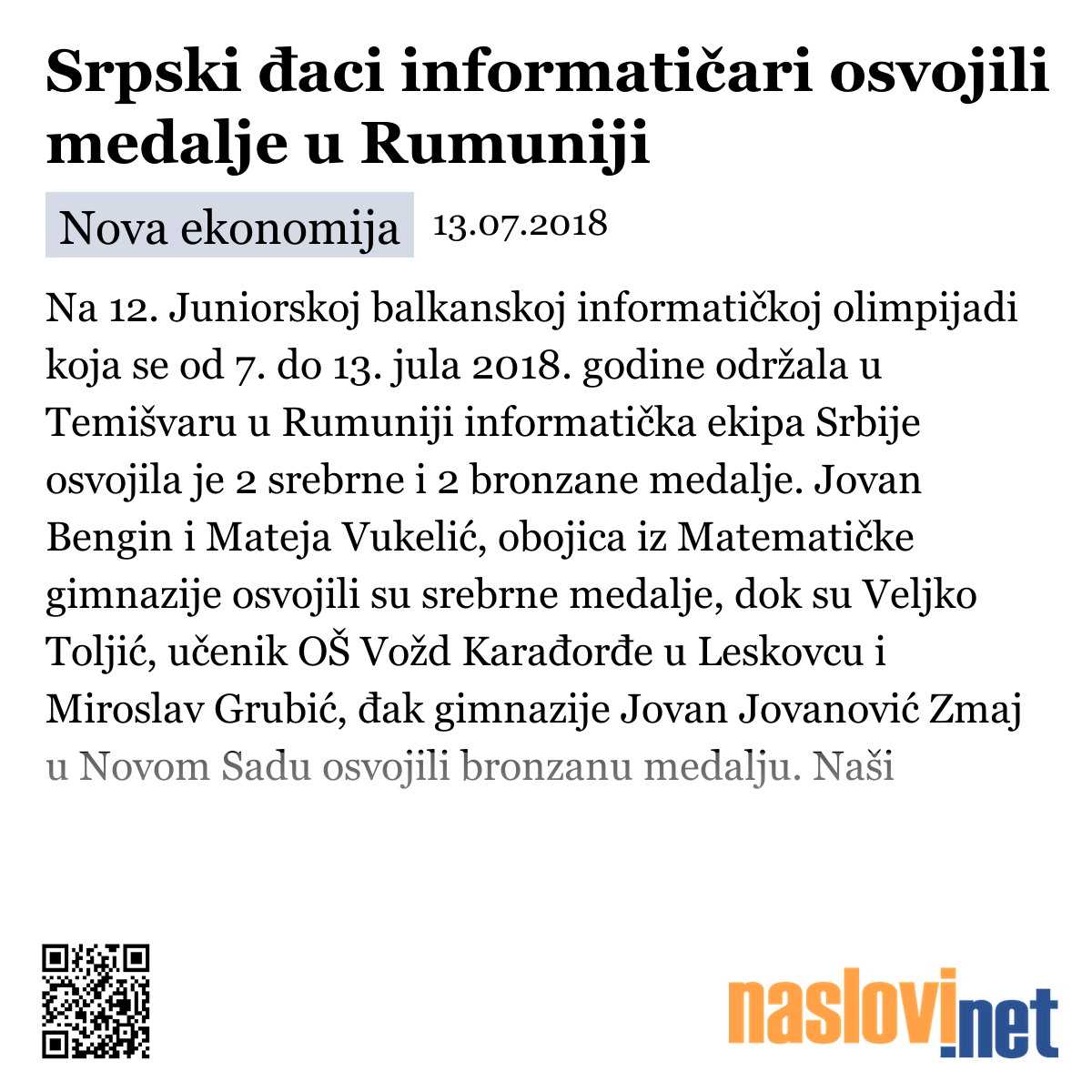 Srpski đaci informatičari osvojili medalje u Rumuniji

Nova ekonomija 13.07.2018

Na 12. Juniorskoj balkanskoj informatičkoj olimpijadi koja se od 7. do 13. jula 2018. godine održala u Temišvaru u Rumuniji informatička ekipa Srbije osvojila je 2 srebrne i 2 bronzane medalje. Jovan Bengin i Mateja Vukelić, obojica iz Matematičke gimnazije osvojili su srebrne medalje, dok su Veljko Toljić, učenik OŠ Vožd Karađorđe u Leskovcu i Miroslav Grubić, đak gimnazije Jovan Jovanović Zmaj u Novom Sadu osvojili bronzanu medalju. Naši

naslovi.net